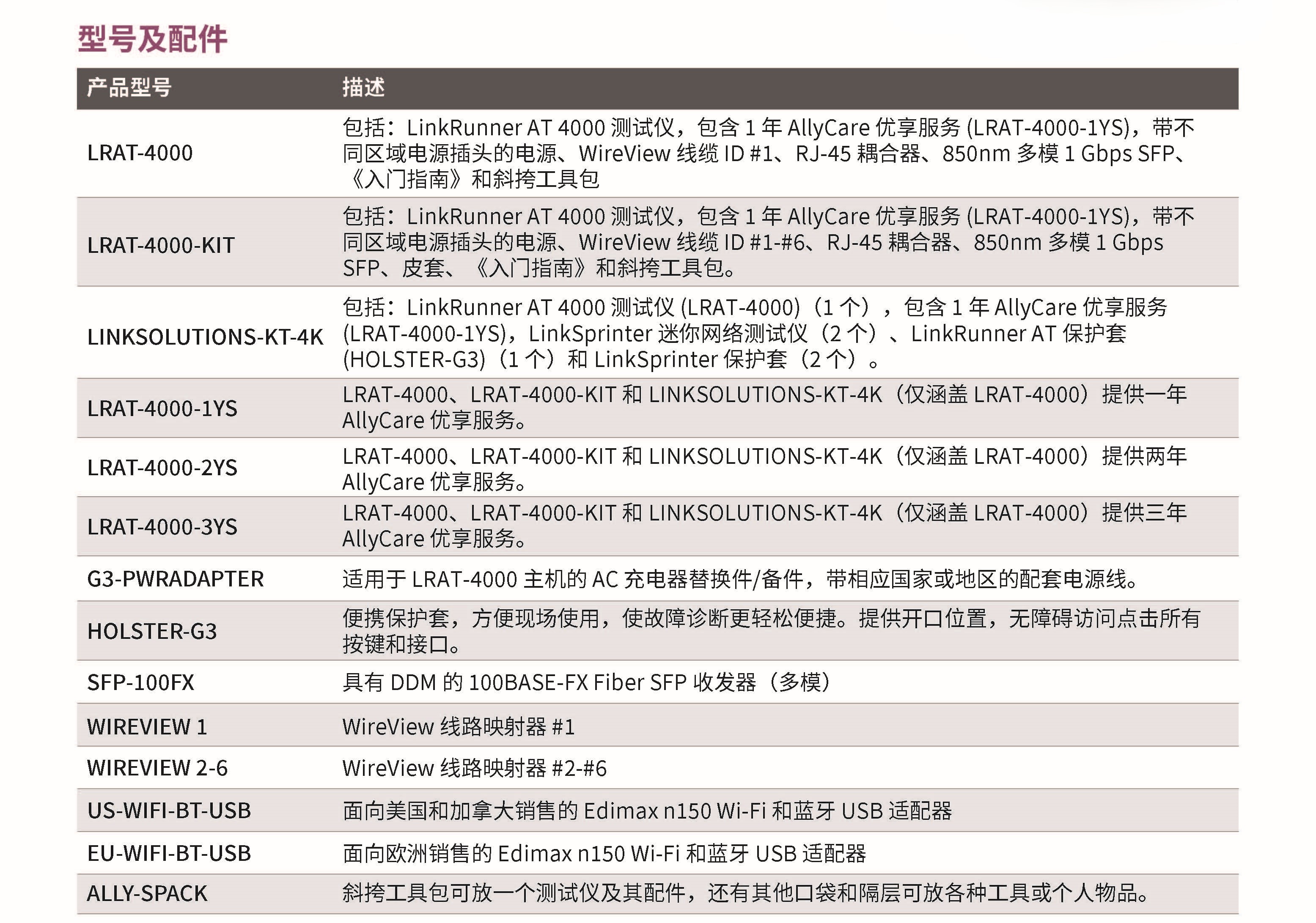 型号及配件

| 产品型号 | 描述 |
|---|---|
| LRAT-4000 | 包括：LinkRunner AT 4000 测试仪，包含 1 年 AllyCare 优享服务 (LRAT-4000-1YS)，带不同区域电源插头的电源、WireView 线缆 ID #1、RJ-45 耦合器、850nm 多模 1 Gbps SFP、《入门指南》和斜挎工具包 |
| LRAT-4000-KIT | 包括：LinkRunner AT 4000 测试仪，包含 1 年 AllyCare 优享服务 (LRAT-4000-1YS)，带不同区域电源插头的电源、WireView 线缆 ID #1-#6、RJ-45 耦合器、850nm 多模 1 Gbps SFP、皮套、《入门指南》和斜挎工具包。 |
| LINKSOLUTIONS-KT-4K | 包括：LinkRunner AT 4000 测试仪 (LRAT-4000)（1 个），包含 1 年 AllyCare 优享服务 (LRAT-4000-1YS)，LinkSprinter 迷你网络测试仪（2 个）、LinkRunner AT 保护套 (HOLSTER-G3)（1 个）和 LinkSprinter 保护套（2 个）。 |
| LRAT-4000-1YS | LRAT-4000、LRAT-4000-KIT 和 LINKSOLUTIONS-KT-4K（仅涵盖 LRAT-4000）提供一年 AllyCare 优享服务。 |
| LRAT-4000-2YS | LRAT-4000、LRAT-4000-KIT 和 LINKSOLUTIONS-KT-4K（仅涵盖 LRAT-4000）提供两年 AllyCare 优享服务。 |
| LRAT-4000-3YS | LRAT-4000、LRAT-4000-KIT 和 LINKSOLUTIONS-KT-4K（仅涵盖 LRAT-4000）提供三年 AllyCare 优享服务。 |
| G3-PWRADAPTER | 适用于 LRAT-4000 主机的 AC 充电器替换件/备件，带相应国家或地区的配套电源线。 |
| HOLSTER-G3 | 便携保护套，方便现场使用，使故障诊断更轻松便捷。提供开口位置，无障碍访问点击所有按键和接口。 |
| SFP-100FX | 具有 DDM 的 100BASE-FX Fiber SFP 收发器（多模） |
| WIREVIEW 1 | WireView 线路映射器 #1 |
| WIREVIEW 2-6 | WireView 线路映射器 #2-#6 |
| US-WIFI-BT-USB | 面向美国和加拿大销售的 Edimax n150 Wi-Fi 和蓝牙 USB 适配器 |
| EU-WIFI-BT-USB | 面向欧洲销售的 Edimax n150 Wi-Fi 和蓝牙 USB 适配器 |
| ALLY-SPACK | 斜挎工具包可放一个测试仪及其配件，还有其他口袋和隔层可放各种工具或个人物品。 |